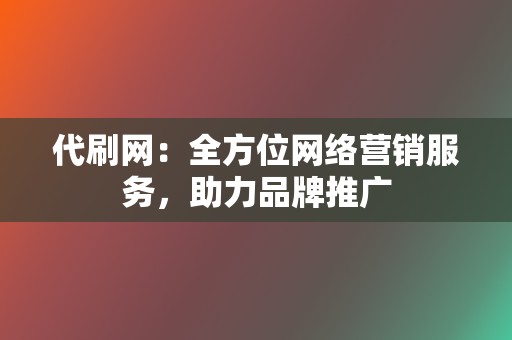 代刷网：全方位网络营销服务，助力品牌推广